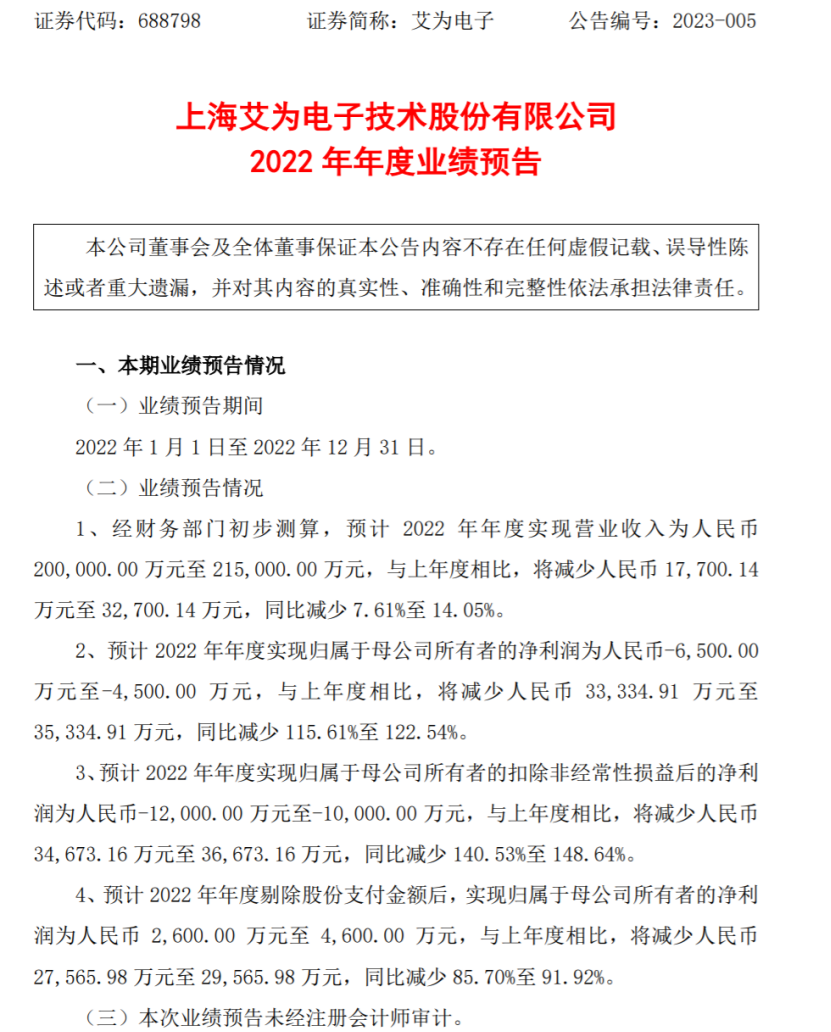 证券代码：688798　　　　证券简称：艾为电子　　　　公告编号：2023-005

上海艾为电子技术股份有限公司
2022 年年度业绩预告

本公司董事会及全体董事保证本公告内容不存在任何虚假记载、误导性陈述或者重大遗漏，并对其内容的真实性、准确性和完整性依法承担法律责任。

一、本期业绩预告情况

（一）业绩预告期间

2022 年 1 月 1 日至 2022 年 12 月 31 日。

（二）业绩预告情况

1、经财务部门初步测算，预计 2022 年年度实现营业收入为人民币 200,000.00 万元至 215,000.00 万元，与上年度相比，将减少人民币 17,700.14 万元至 32,700.14 万元，同比减少 7.61%至 14.05%。

2、预计 2022 年年度实现归属于母公司所有者的净利润为人民币-6,500.00 万元至-4,500.00 万元，与上年度相比，将减少人民币 33,334.91 万元至 35,334.91 万元，同比减少 115.61%至 122.54%。

3、预计 2022 年年度实现归属于母公司所有者的扣除非经常性损益后的净利润为人民币-12,000.00 万元至-10,000.00 万元，与上年度相比，将减少人民币 34,673.16 万元至 36,673.16 万元，同比减少 140.53%至 148.64%。

4、预计 2022 年年度剔除股份支付金额后，实现归属于母公司所有者的净利润为人民币 2,600.00 万元至 4,600.00 万元，与上年度相比，将减少人民币 27,565.98 万元至 29,565.98 万元，同比减少 85.70%至 91.92%。

（三）本次业绩预告未经注册会计师审计。